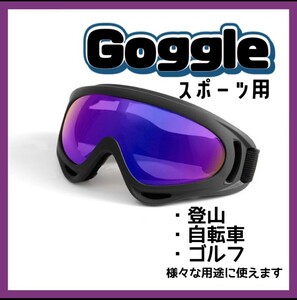 Goggle
スポーツ用

・登山
・自転車
・ゴルフ
様々な用途に使えます